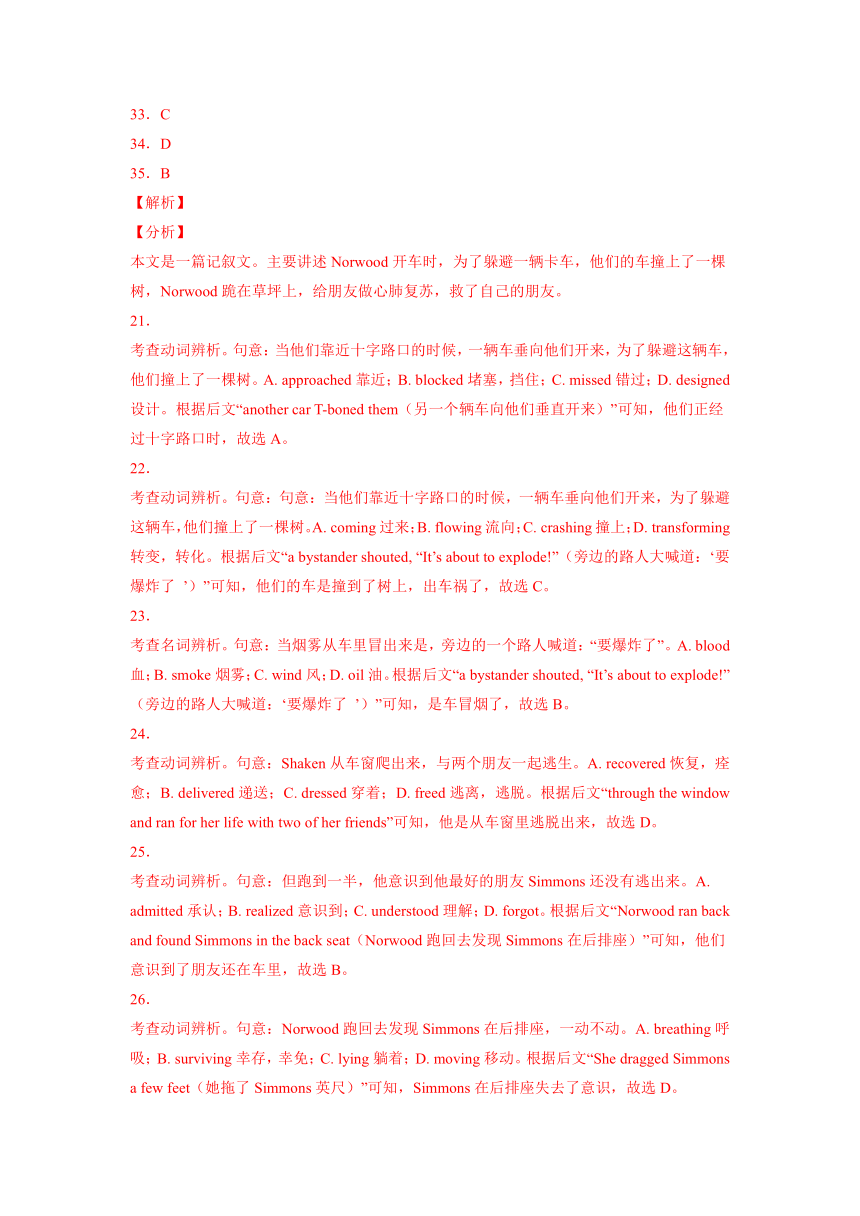 33．C
34．D
35．B
【解析】
【分析】
本文是一篇记叙文。主要讲述 Norwood 开车时，为了躲避一辆卡车，他们的车撞上了一棵树，Norwood 跪在草坪上，给朋友做心肺复苏，救了自己的朋友。
21．
考查动词辨析。句意：当他们靠近十字路口的时候，一辆车垂向他们开来，为了躲避这辆车，他们撞上了一棵树。A. approached 靠近；B. blocked 堵塞，挡住；C. missed 错过；D. designed 设计。根据后文“another car T-boned them（另一个辆车向他们垂直开来）”可知，他们正经过十字路口时，故选 A。
22．
考查动词辨析。句意：句意：当他们靠近十字路口的时候，一辆车垂向他们开来，为了躲避这辆车，他们撞上了一棵树。A. coming 过来；B. flowing 流向；C. crashing 撞上；D. transforming 转变，转化。根据后文“a bystander shouted, “It’s about to explode!”（旁边的路人大喊道：‘要爆炸了 ’）”可知，他们的车是撞到了树上，出车祸了，故选 C。
23．
考查名词辨析。句意：当烟雾从车里冒出来是，旁边的一个路人喊道：“要爆炸了”。A. blood 血；B. smoke 烟雾；C. wind 风；D. oil 油。根据后文“a bystander shouted, “It’s about to explode!”（旁边的路人大喊道：‘要爆炸了 ’）”可知，是车冒烟了，故选 B。
24．
考查动词辨析。句意：Shaken 从车窗爬出来，与两个朋友一起逃生。A. recovered 恢复，痊愈；B. delivered 递送；C. dressed 穿着；D. freed 逃离，逃脱。根据后文“through the window and ran for her life with two of her friends”可知，他是从车窗里逃脱出来，故选 D。
25．
考查动词辨析。句意：但跑到一半，他意识到他最好的朋友 Simmons 还没有逃出来。A. admitted 承认；B. realized 意识到；C. understood 理解；D. forgot。根据后文“Norwood ran back and found Simmons in the back seat（Norwood 跑回去发现 Simmons 在后排座）”可知，他们意识到了朋友还在车里，故选 B。
26．
考查动词辨析。句意：Norwood 跑回去发现 Simmons 在后排座，一动不动。A. breathing 呼吸；B. surviving 幸存，幸免；C. lying 躺着；D. moving 移动。根据后文“She dragged Simmons a few feet（她拖了 Simmons 英尺）”可知，Simmons 在后排座失去了意识，故选 D。